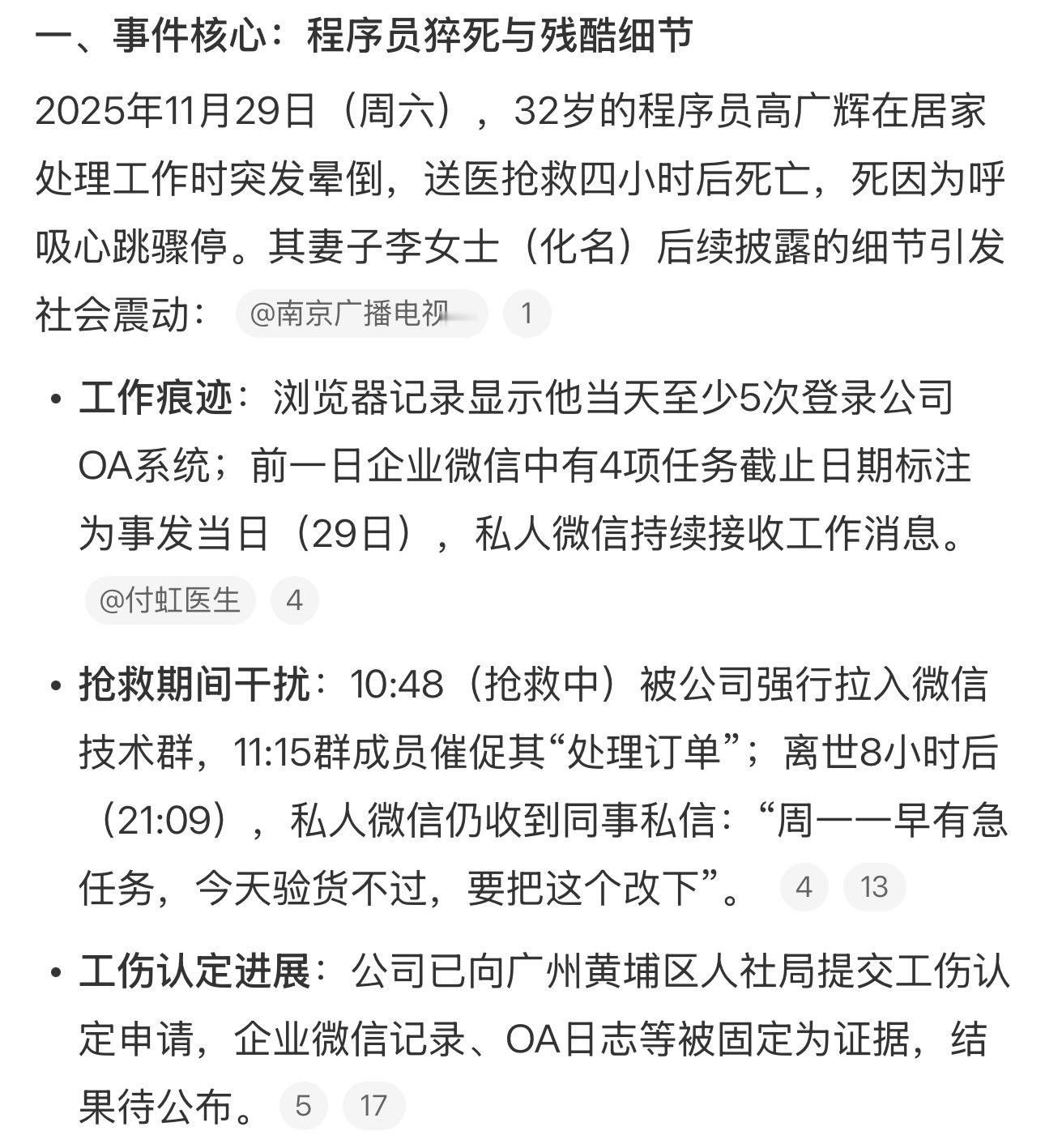 一、事件核心：程序员猝死与残酷细节

2025年11月29日（周六），32岁的程序员高广辉在居家处理工作时突发晕倒，送医抢救四小时后死亡，死因为呼吸心跳骤停。其妻子李女士（化名）后续披露的细节引发社会震动： @南京广播电视 1

• 工作痕迹：浏览器记录显示他当天至少5次登录公司OA系统；前一日企业微信中有4项任务截止日期标注为事发当日（29日），私人微信持续接收工作消息。 @付虹医生 4

• 抢救期间干扰：10:48（抢救中）被公司强行拉入微信技术群，11:15群成员催促其“处理订单”；离世8小时后（21:09），私人微信仍收到同事私信：“周一一早有急任务，今天验货不过，要把这个改下”。 4 13

• 工伤认定进展：公司已向广州黄埔区人社局提交工伤认定申请，企业微信记录、OA日志等被固定为证据，结果待公布。 5 17